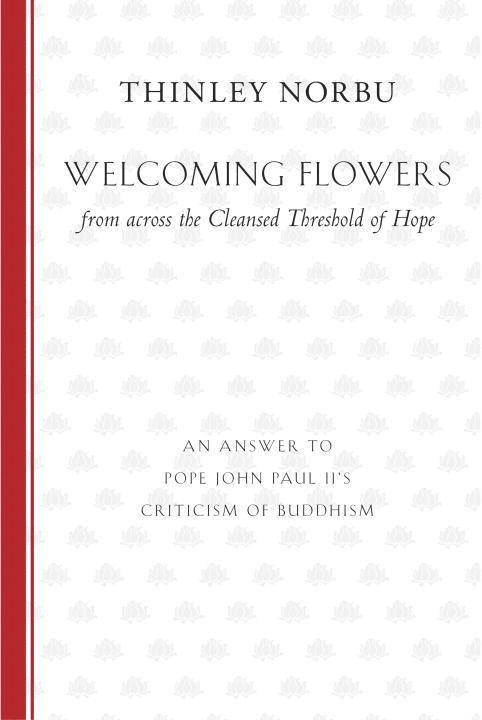 THINLEY NORBU

WELCOMING FLOWERS
from across the Cleansed Threshold of Hope

AN ANSWER TO
POPE JOHN PAUL II'S
CRITICISM OF BUDDHISM